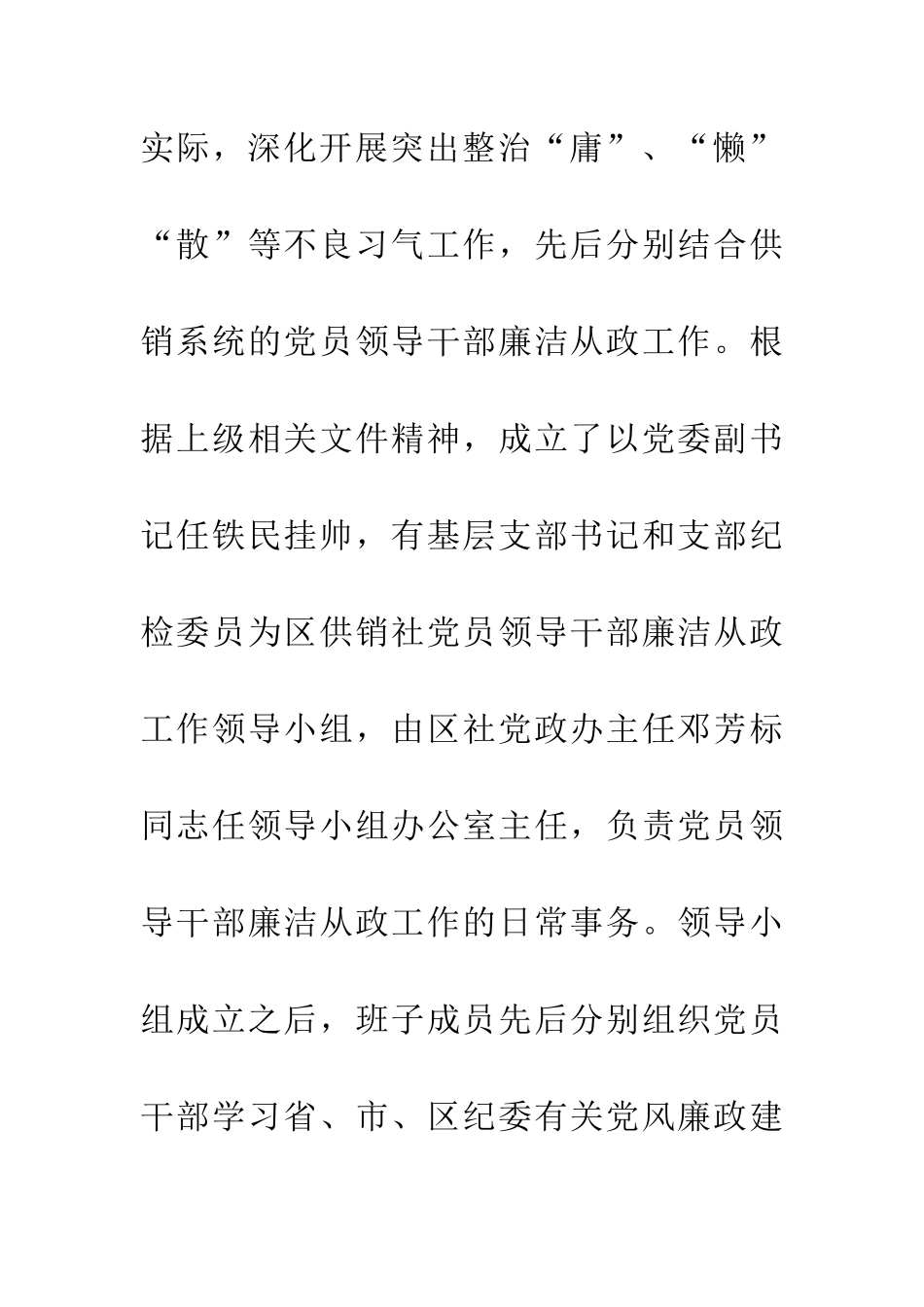 实际，深化开展突出整治“庸”、“懒”“散”等不良习气工作，先后分别结合供销系统的党员领导干部廉洁从政工作。根据上级相关文件精神，成立了以党委副书记任铁民挂帅，有基层支部书记和支部纪检委员为区供销社党员领导干部廉洁从政工作领导小组，由区社党政办主任邓芳标同志任领导小组办公室主任，负责党员领导干部廉洁从政工作的日常事务。领导小组成立之后，班子成员先后分别组织党员干部学习省、市、区纪委有关党风廉政建